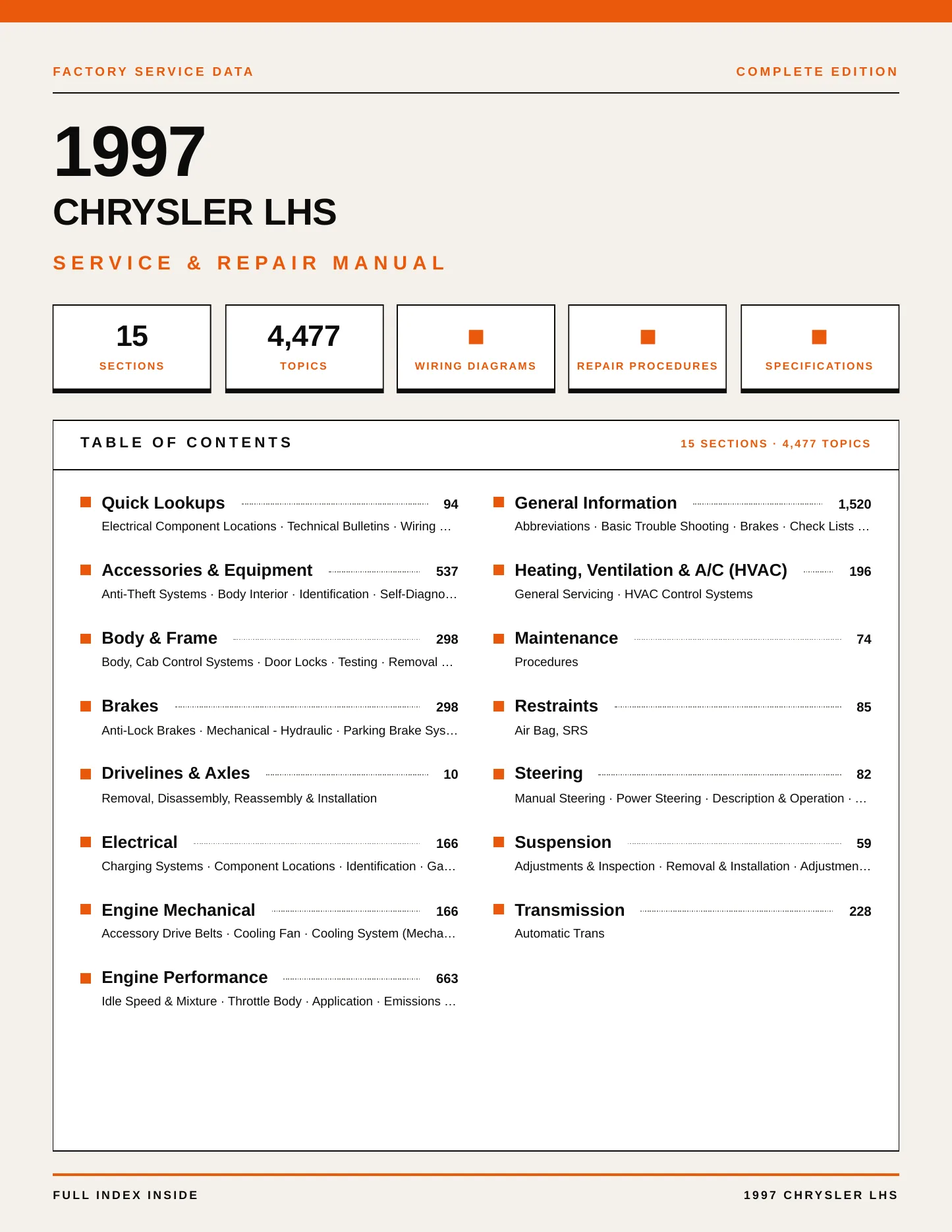 FACTORY SERVICE DATA

COMPLETE EDITION

1997

CHRYSLER LHS

SERVICE & REPAIR MANUAL

15
SECTIONS

4,477
TOPICS

WIRING DIAGRAMS

REPAIR PROCEDURES

SPECIFICATIONS

TABLE OF CONTENTS

15 SECTIONS · 4,477 TOPICS

Quick Lookups 94
Electrical Component Locations · Technical Bulletins · Wiring …

Accessories & Equipment 537
Anti-Theft Systems · Body Interior · Identification · Self-Diagno…

Body & Frame 298
Body, Cab Control Systems · Door Locks · Testing · Removal …

Brakes 298
Anti-Lock Brakes · Mechanical - Hydraulic · Parking Brake Sys…

Drivelines & Axles 10
Removal, Disassembly, Reassembly & Installation

Electrical 166
Charging Systems · Component Locations · Identification · Ga…

Engine Mechanical 166
Accessory Drive Belts · Cooling Fan · Cooling System (Mecha…

Engine Performance 663
Idle Speed & Mixture · Throttle Body · Application · Emissions …

General Information 1,520
Abbreviations · Basic Trouble Shooting · Brakes · Check Lists …

Heating, Ventilation & A/C (HVAC) 196
General Servicing · HVAC Control Systems

Maintenance 74
Procedures

Restraints 85
Air Bag, SRS

Steering 82
Manual Steering · Power Steering · Description & Operation · …

Suspension 59
Adjustments & Inspection · Removal & Installation · Adjustmen…

Transmission 228
Automatic Trans

FULL INDEX INSIDE

1997 CHRYSLER LHS